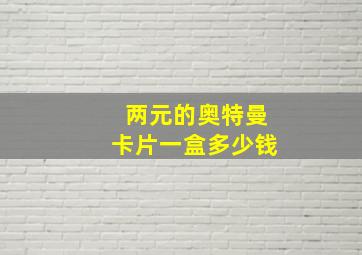 两元的奥特曼
卡片一盒多少钱